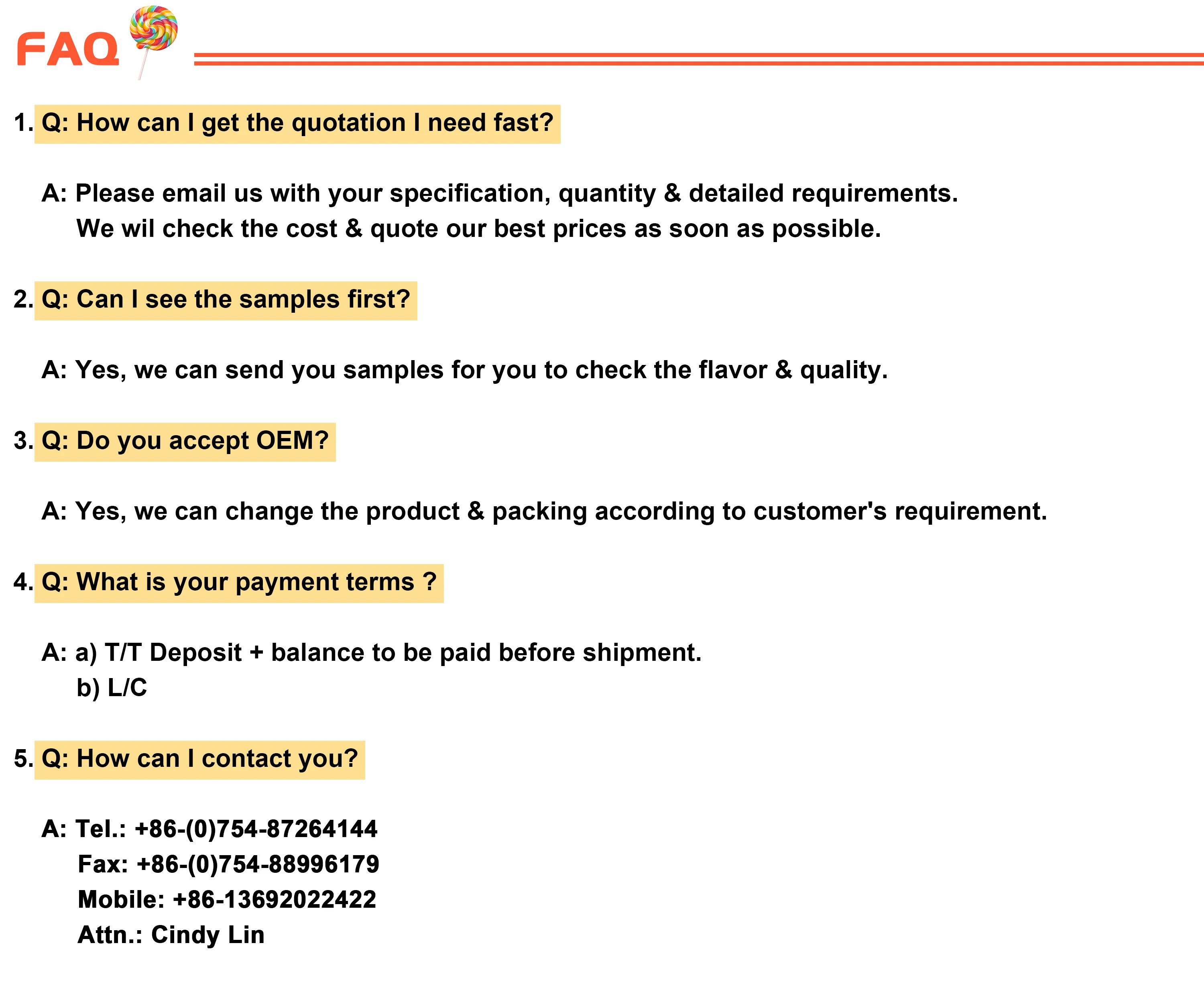 FAQ

1. Q: How can I get the quotation I need fast?

A: Please email us with your specification, quantity & detailed requirements.
We wil check the cost & quote our best prices as soon as possible.

2. Q: Can I see the samples first?

A: Yes, we can send you samples for you to check the flavor & quality.

3. Q: Do you accept OEM?

A: Yes, we can change the product & packing according to customer's requirement.

4. Q: What is your payment terms ?

A: a) T/T Deposit + balance to be paid before shipment.
b) L/C

5. Q: How can I contact you?

A: Tel.: +86-(0)754-87264144
Fax: +86-(0)754-88996179
Mobile: +86-13692022422
Attn.: Cindy Lin